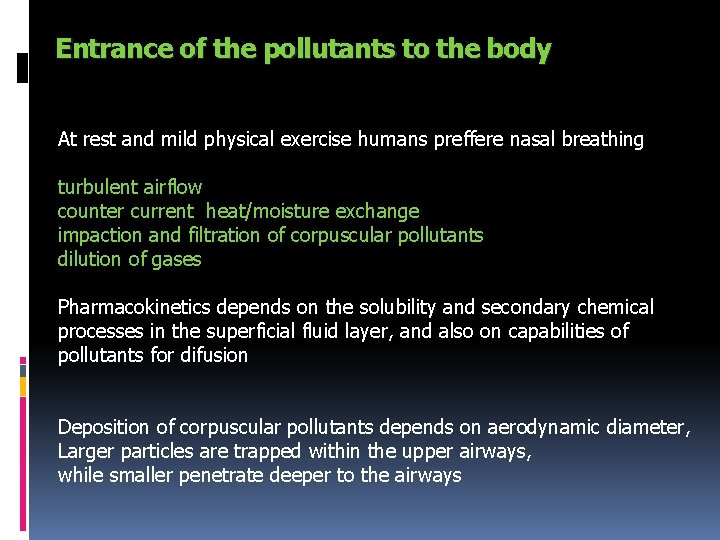 Entrance of the pollutants to the body

At rest and mild physical exercise humans preffere nasal breathing

turbulent airflow
counter current heat/moisture exchange
impaction and filtration of corpuscular pollutants
dilution of gases

Pharmacokinetics depends on the solubility and secondary chemical processes in the superficial fluid layer, and also on capabilities of pollutants for difusion

Deposition of corpuscular pollutants depends on aerodynamic diameter,
Larger particles are trapped within the upper airways,
while smaller penetrate deeper to the airways